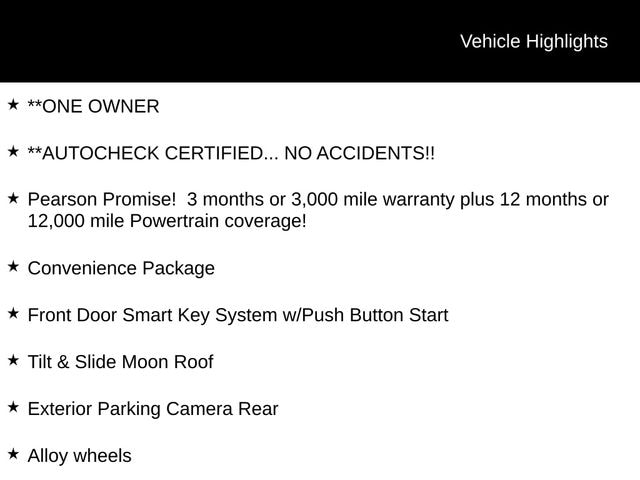 Vehicle Highlights

★ **ONE OWNER

★ **AUTOCHECK CERTIFIED... NO ACCIDENTS!!

★ Pearson Promise! 3 months or 3,000 mile warranty plus 12 months or 12,000 mile Powertrain coverage!

★ Convenience Package

★ Front Door Smart Key System w/Push Button Start

★ Tilt & Slide Moon Roof

★ Exterior Parking Camera Rear

★ Alloy wheels